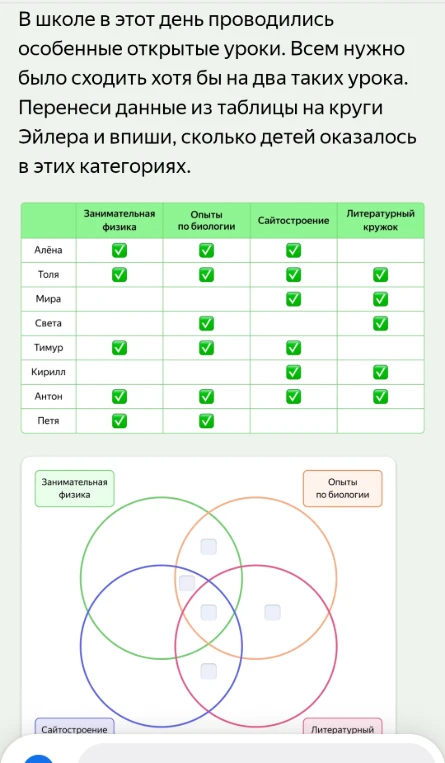 В школе в этот день проводились особенные открытые уроки. Всем нужно было сходить хотя бы на два таких урока. Перенеси данные из таблицы на круги Эйлера и впиши, сколько детей оказалось в этих категориях.

| | Занимательная физика | Опыты по биологии | Сайтостроение | Литературный кружок |
|---|---|---|---|---|
| Алёна | ✅ | ✅ | ✅ | |
| Толя | ✅ | ✅ | ✅ | ✅ |
| Мира | | | ✅ | ✅ |
| Света | | ✅ | | ✅ |
| Тимур | ✅ | ✅ | ✅ | |
| Кирилл | | | ✅ | ✅ |
| Антон | ✅ | ✅ | ✅ | ✅ |
| Петя | ✅ | ✅ | | |

Занимательная физика

Опыты по биологии

Сайтостроение

Литературный